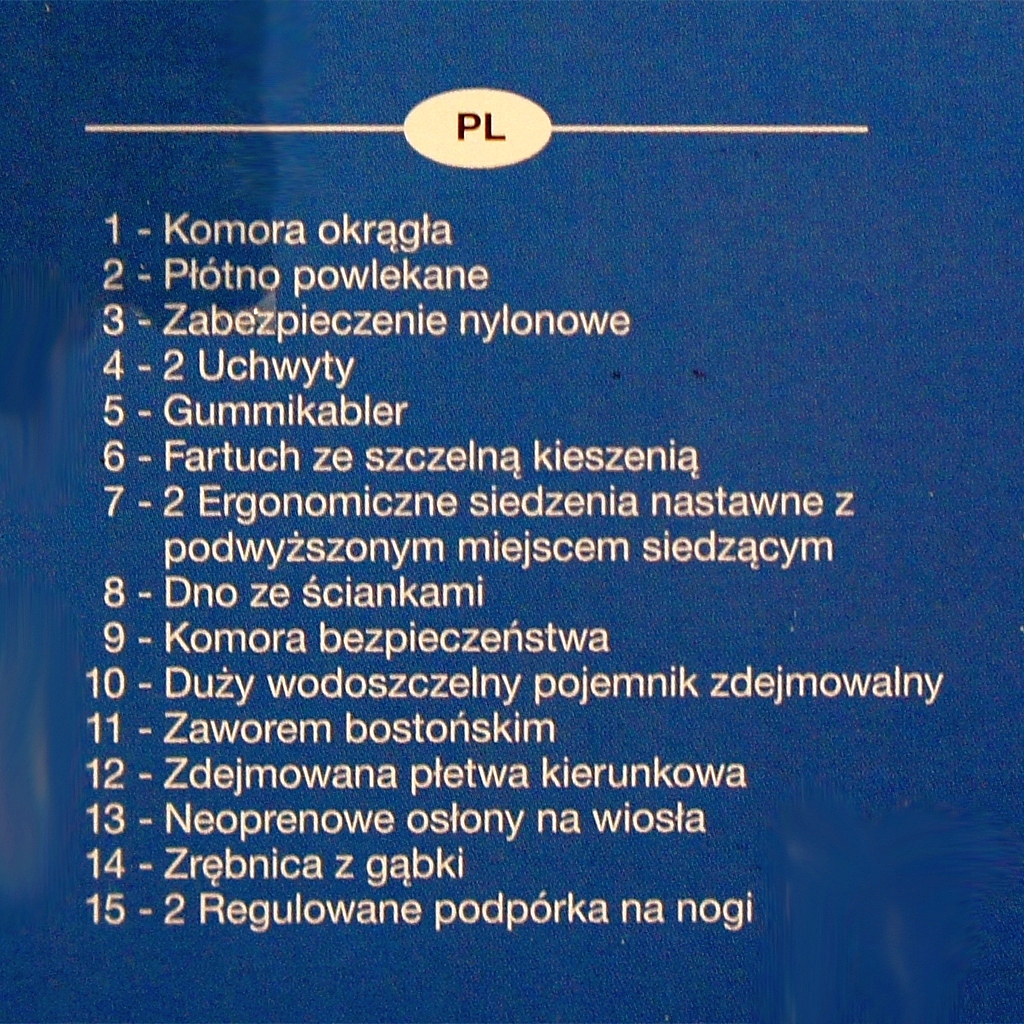 PL

1 - Komora okrągła
2 - Płótno powlekane
3 - Zabezpieczenie nylonowe
4 - 2 Uchwyty
5 - Gummikabler
6 - Fartuch ze szczelną kieszenią
7 - 2 Ergonomiczne siedzenia nastawne z podwyższonym miejscem siedzącym
8 - Dno ze ściankami
9 - Komora bezpieczeństwa
10 - Duży wodoszczelny pojemnik zdejmowalny
11 - Zaworem bostońskim
12 - Zdejmowana płetwa kierunkowa
13 - Neoprenowe osłony na wiosła
14 - Zrębnica z gąbki
15 - 2 Regulowane podpórka na nogi